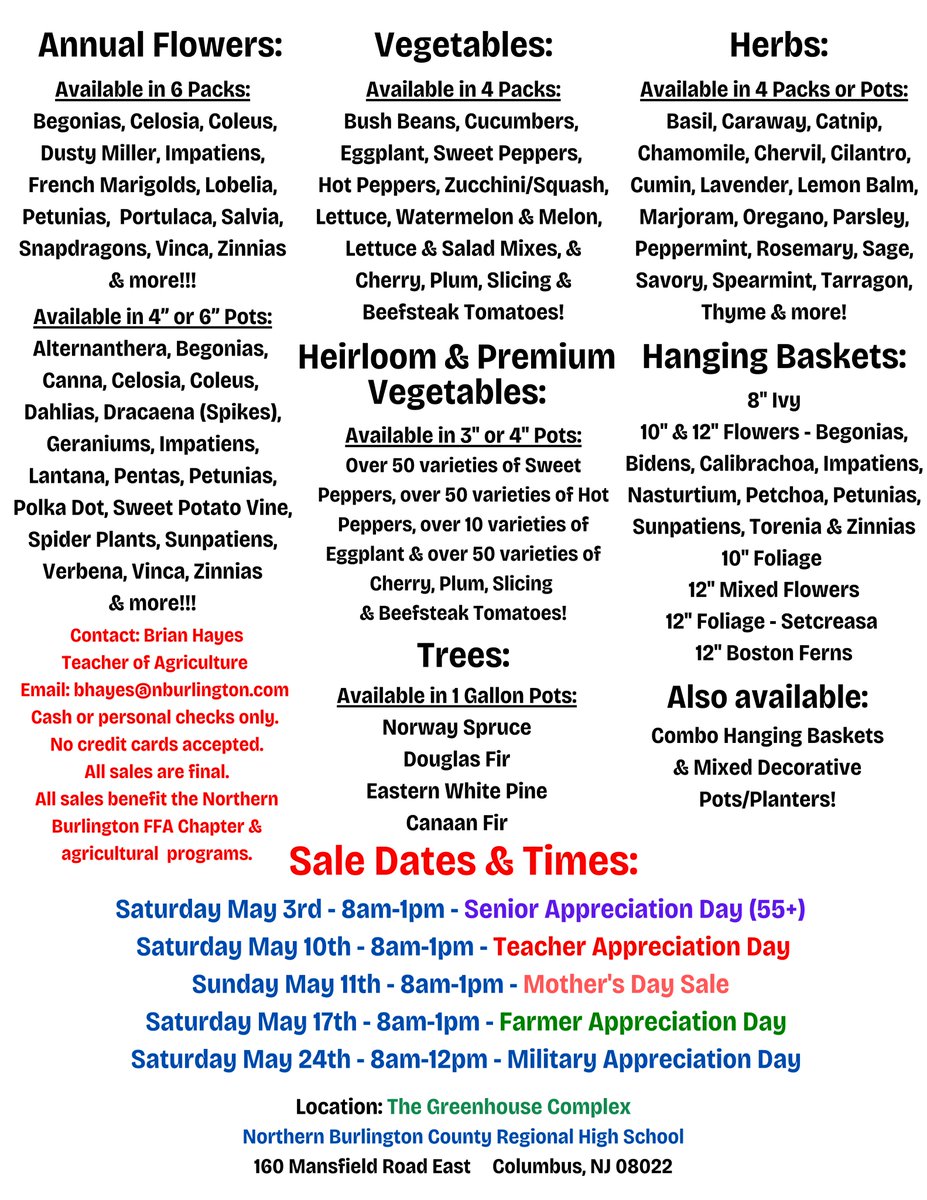 Annual Flowers:

Available in 6 Packs:
Begonias, Celosia, Coleus, Dusty Miller, Impatiens, French Marigolds, Lobelia, Petunias, Portulaca, Salvia, Snapdragons, Vinca, Zinnias & more!!!

Available in 4" or 6" Pots:
Alternanthera, Begonias, Canna, Celosia, Coleus, Dahlias, Dracaena (Spikes), Geraniums, Impatiens, Lantana, Pentas, Petunias, Polka Dot, Sweet Potato Vine, Spider Plants, Sunpatiens, Verbena, Vinca, Zinnias & more!!!

Contact: Brian Hayes
Teacher of Agriculture
Email: bhayes@nburlington.com
Cash or personal checks only.
No credit cards accepted.
All sales are final.
All sales benefit the Northern Burlington FFA Chapter & agricultural programs.

Vegetables:

Available in 4 Packs:
Bush Beans, Cucumbers, Eggplant, Sweet Peppers, Hot Peppers, Zucchini/Squash, Lettuce, Watermelon & Melon, Lettuce & Salad Mixes, & Cherry, Plum, Slicing & Beefsteak Tomatoes!

Heirloom & Premium Vegetables:

Available in 3" or 4" Pots:
Over 50 varieties of Sweet Peppers, over 50 varieties of Hot Peppers, over 10 varieties of Eggplant & over 50 varieties of Cherry, Plum, Slicing & Beefsteak Tomatoes!

Trees:

Available in 1 Gallon Pots:
Norway Spruce
Douglas Fir
Eastern White Pine
Canaan Fir

Herbs:

Available in 4 Packs or Pots:
Basil, Caraway, Catnip, Chamomile, Chervil, Cilantro, Cumin, Lavender, Lemon Balm, Marjoram, Oregano, Parsley, Peppermint, Rosemary, Sage, Savory, Spearmint, Tarragon, Thyme & more!

Hanging Baskets:

8" Ivy
10" & 12" Flowers - Begonias, Bidens, Calibrachoa, Impatiens, Nasturtium, Petchoa, Petunias, Sunpatiens, Torenia & Zinnias
10" Foliage
12" Mixed Flowers
12" Foliage - Setcreasa
12" Boston Ferns

Also available:
Combo Hanging Baskets & Mixed Decorative Pots/Planters!

Sale Dates & Times:

Saturday May 3rd - 8am-1pm - Senior Appreciation Day (55+)
Saturday May 10th - 8am-1pm - Teacher Appreciation Day
Sunday May 11th - 8am-1pm - Mother's Day Sale
Saturday May 17th - 8am-1pm - Farmer Appreciation Day
Saturday May 24th - 8am-12pm - Military Appreciation Day

Location: The Greenhouse Complex
Northern Burlington County Regional High School
160 Mansfield Road East Columbus, NJ 08022